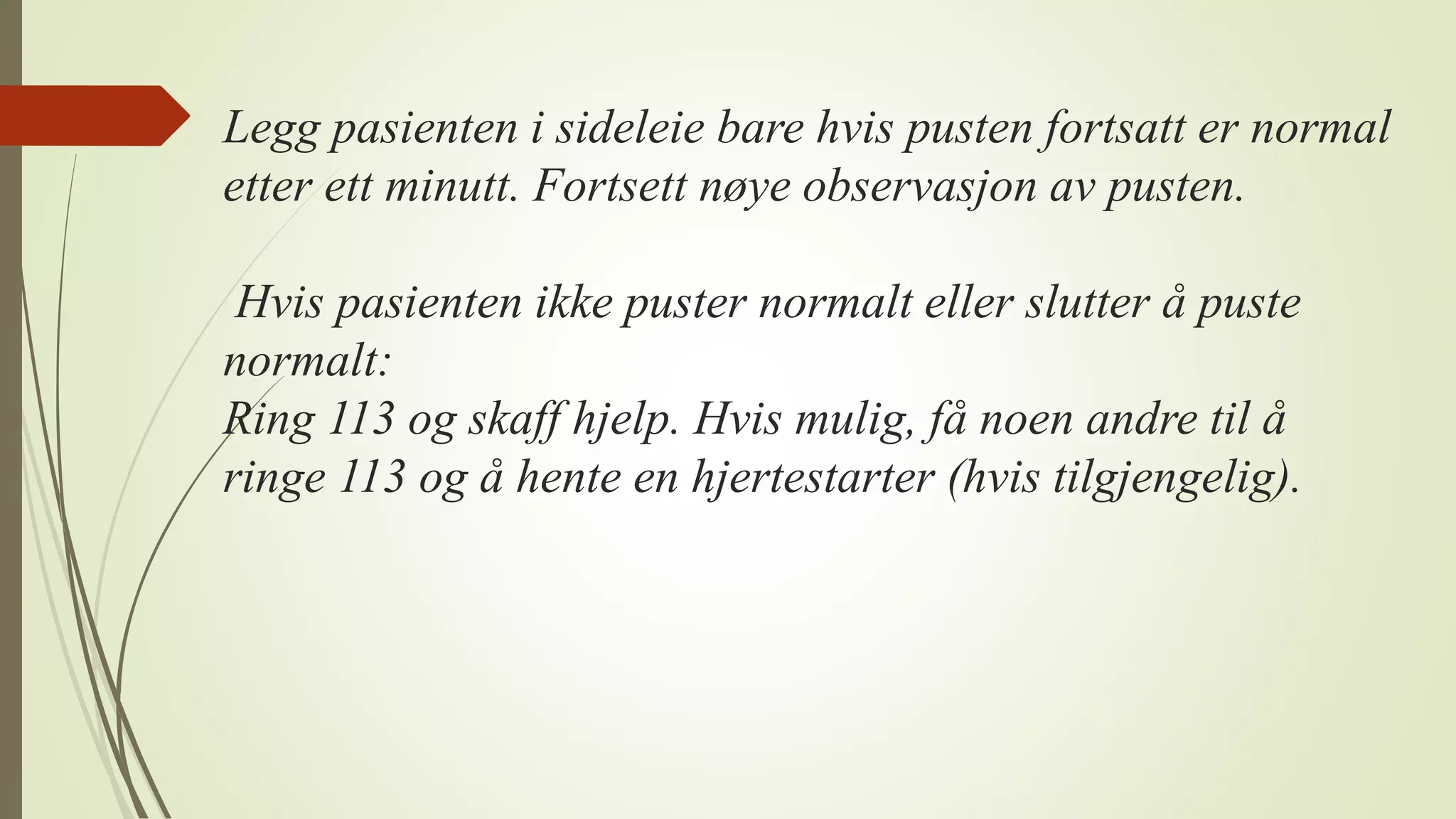 Legg pasienten i sideleie bare hvis pusten fortsatt er normal etter ett minutt. Fortsett nøye observasjon av pusten.

Hvis pasienten ikke puster normalt eller slutter å puste normalt:
Ring 113 og skaff hjelp. Hvis mulig, få noen andre til å ringe 113 og å hente en hjertestarter (hvis tilgjengelig).